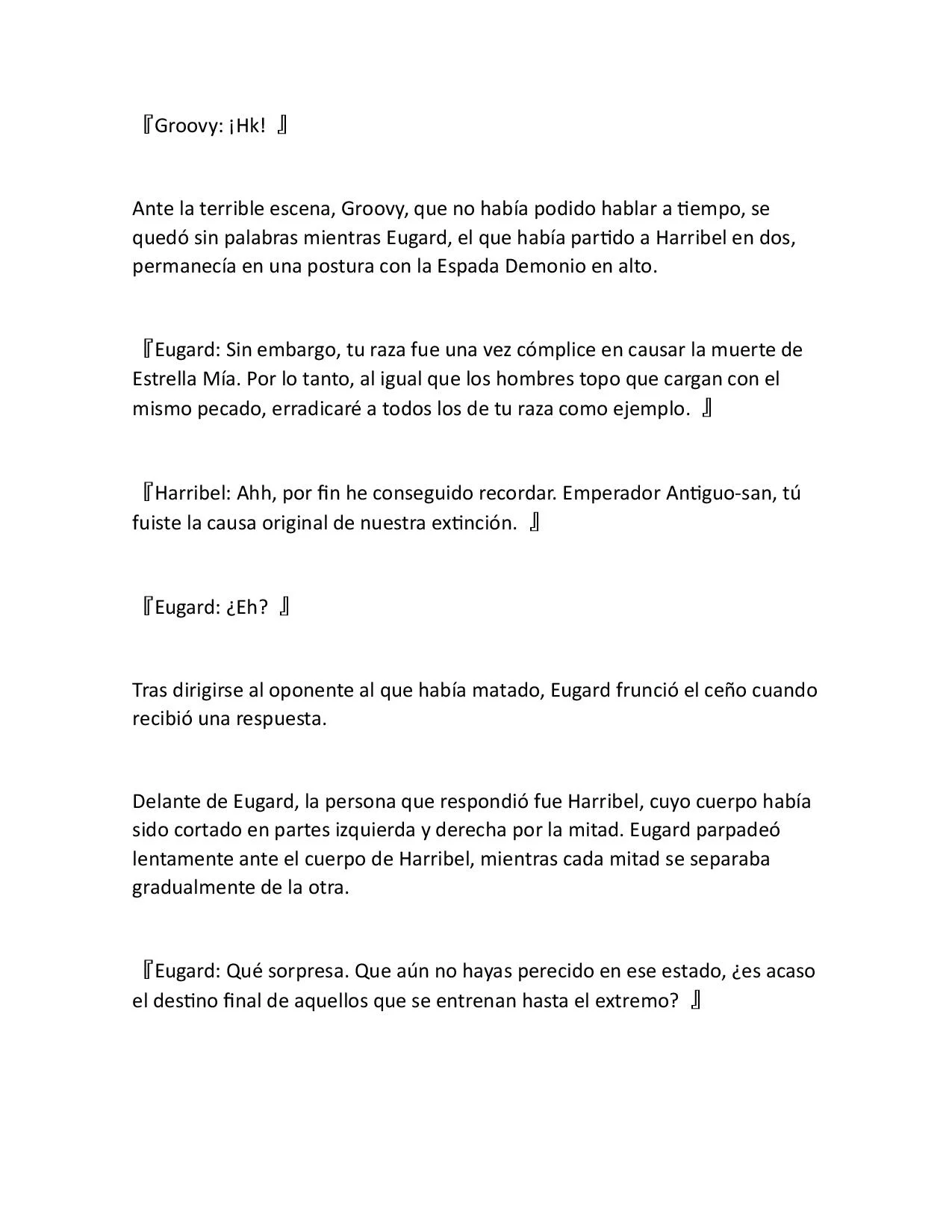 『Groovy: ¡Hk! 』

Ante la terrible escena, Groovy, que no había podido hablar a tiempo, se quedó sin palabras mientras Eugard, el que había partido a Harribel en dos, permanecía en una postura con la Espada Demonio en alto.

『Eugard: Sin embargo, tu raza fue una vez cómplice en causar la muerte de Estrella Mía. Por lo tanto, al igual que los hombres topo que cargan con el mismo pecado, erradicaré a todos los de tu raza como ejemplo. 』

『Harribel: Ahh, por fin he conseguido recordar. Emperador Antiguo-san, tú fuiste la causa original de nuestra extinción. 』

『Eugard: ¿Eh? 』

Tras dirigirse al oponente al que había matado, Eugard frunció el ceño cuando recibió una respuesta.

Delante de Eugard, la persona que respondió fue Harribel, cuyo cuerpo había sido cortado en partes izquierda y derecha por la mitad. Eugard parpadeó lentamente ante el cuerpo de Harribel, mientras cada mitad se separaba gradualmente de la otra.

『Eugard: Qué sorpresa. Que aún no hayas perecido en ese estado, ¿es acaso el destino final de aquellos que se entrenan hasta el extremo? 』